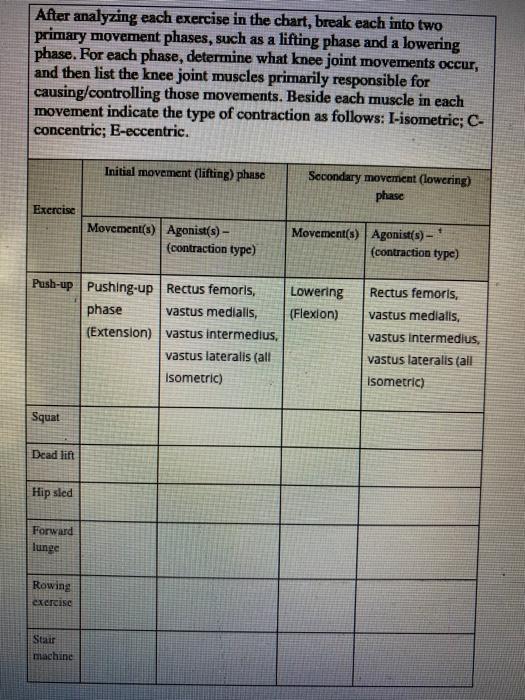 After analyzing each exercise in the chart, break each into two primary movement phases, such as a lifting phase and a lowering phase. For each phase, determine what knee joint movements occur, and then list the knee joint muscles primarily responsible for causing/controlling those movements. Beside each muscle in each movement indicate the type of contraction as follows: I-isometric; C-concentric; E-eccentric.

| Exercise | Initial movement (lifting) phase | | Secondary movement (lowering) phase | |
|---|---|---|---|---|
| | Movement(s) | Agonist(s) – (contraction type) | Movement(s) | Agonist(s) – (contraction type) |
| Push-up | Pushing-up phase (Extension) | Rectus femoris, vastus medialis, vastus intermedius, vastus lateralis (all isometric) | Lowering (Flexion) | Rectus femoris, vastus medialis, vastus intermedius, vastus lateralis (all isometric) |
| Squat | | | | |
| Dead lift | | | | |
| Hip sled | | | | |
| Forward lunge | | | | |
| Rowing exercise | | | | |
| Stair machine | | | | |